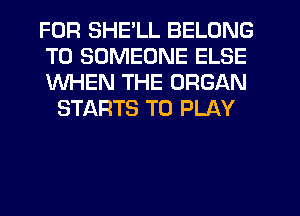 FOR SHE'LL BELONG
TO SOMEONE ELSE
WHEN THE ORGAN
STARTS TO PLAY